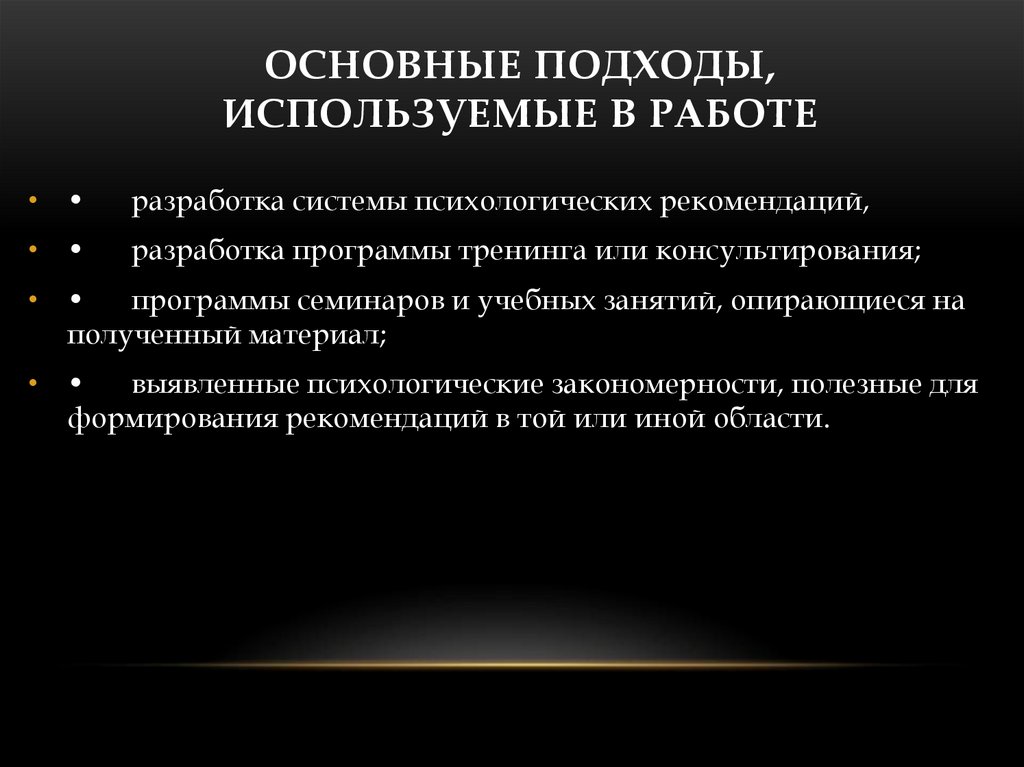 ОСНОВНЫЕ ПОДХОДЫ, ИСПОЛЬЗУЕМЫЕ В РАБОТЕ

• • разработка системы психологических рекомендаций,

• • разработка программы тренинга или консультирования;

• • программы семинаров и учебных занятий, опирающиеся на полученный материал;

• • выявленные психологические закономерности, полезные для формирования рекомендаций в той или иной области.